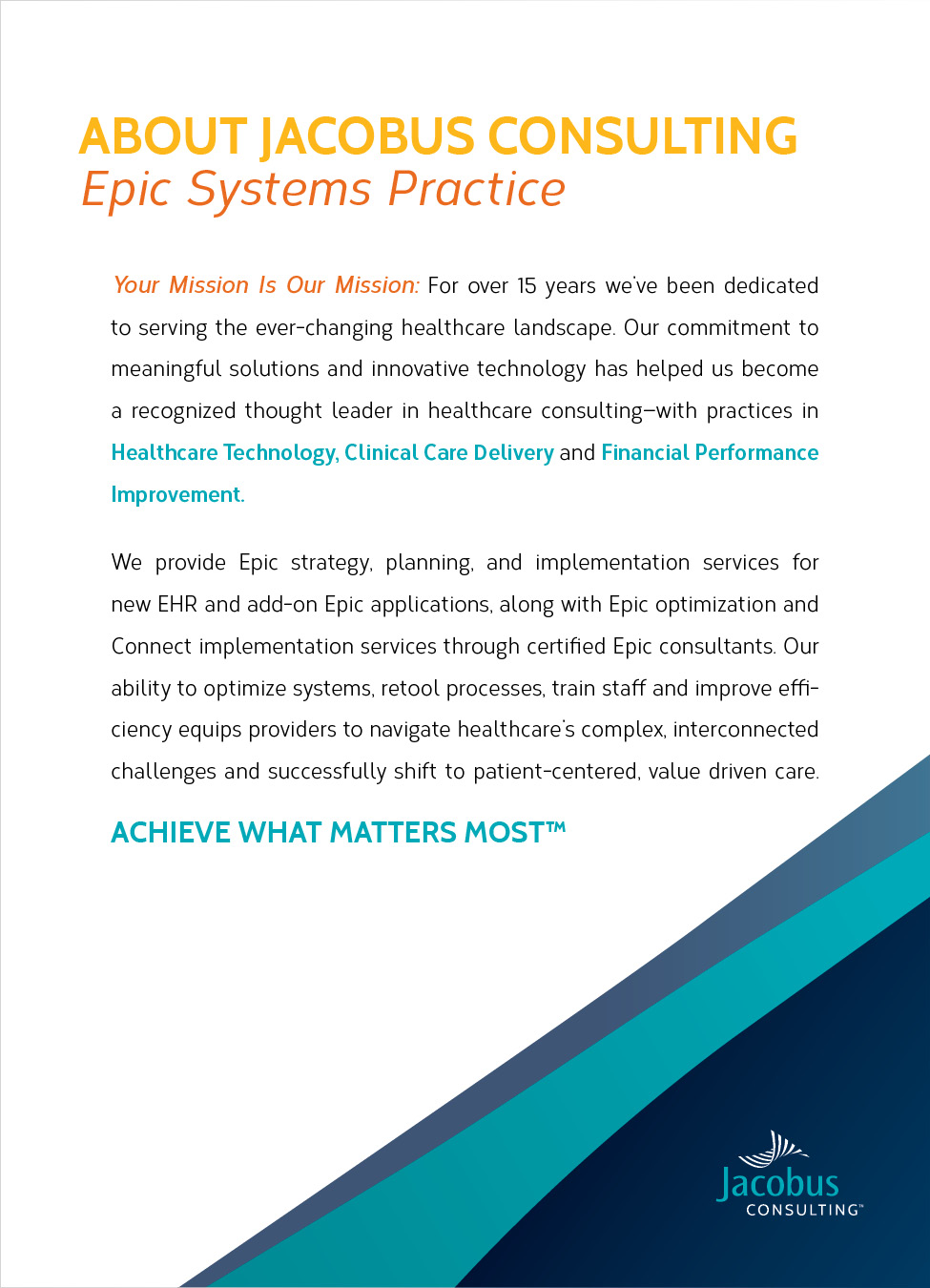 ABOUT JACOBUS CONSULTING
Epic Systems Practice

Your Mission Is Our Mission: For over 15 years we've been dedicated to serving the ever-changing healthcare landscape. Our commitment to meaningful solutions and innovative technology has helped us become a recognized thought leader in healthcare consulting—with practices in Healthcare Technology, Clinical Care Delivery and Financial Performance Improvement.

We provide Epic strategy, planning, and implementation services for new EHR and add-on Epic applications, along with Epic optimization and Connect implementation services through certified Epic consultants. Our ability to optimize systems, retool processes, train staff and improve efficiency equips providers to navigate healthcare's complex, interconnected challenges and successfully shift to patient-centered, value driven care.

ACHIEVE WHAT MATTERS MOST™

Jacobus
CONSULTING™